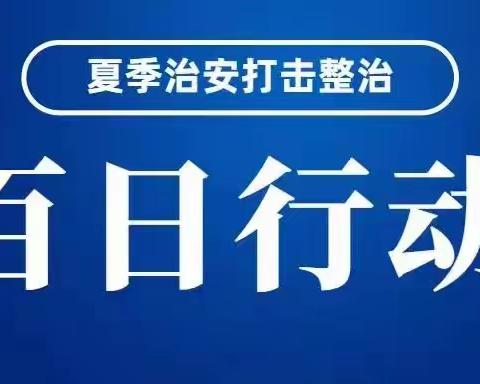 夏季治安打击整治

百日行动